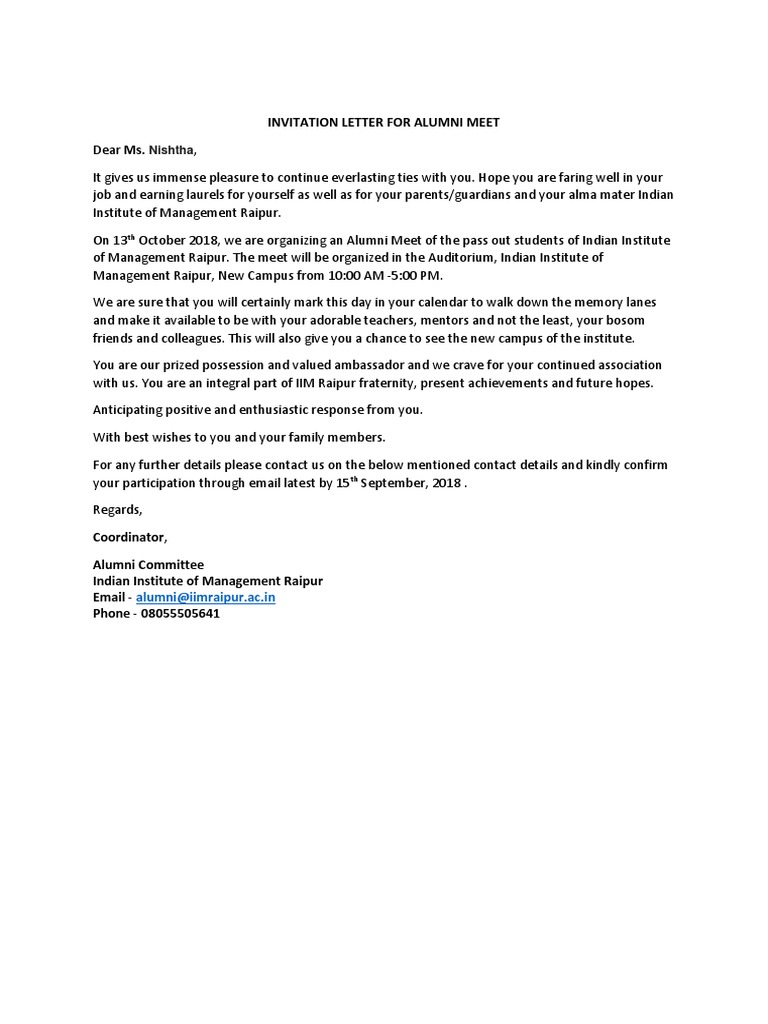 INVITATION LETTER FOR ALUMNI MEET

Dear Ms. Nishtha,

It gives us immense pleasure to continue everlasting ties with you. Hope you are faring well in your job and earning laurels for yourself as well as for your parents/guardians and your alma mater Indian Institute of Management Raipur.

On 13$^{th}$ October 2018, we are organizing an Alumni Meet of the pass out students of Indian Institute of Management Raipur. The meet will be organized in the Auditorium, Indian Institute of Management Raipur, New Campus from 10:00 AM -5:00 PM.

We are sure that you will certainly mark this day in your calendar to walk down the memory lanes and make it available to be with your adorable teachers, mentors and not the least, your bosom friends and colleagues. This will also give you a chance to see the new campus of the institute.

You are our prized possession and valued ambassador and we crave for your continued association with us. You are an integral part of IIM Raipur fraternity, present achievements and future hopes.

Anticipating positive and enthusiastic response from you.

With best wishes to you and your family members.

For any further details please contact us on the below mentioned contact details and kindly confirm your participation through email latest by 15$^{th}$ September, 2018 .

Regards,

Coordinator,

Alumni Committee
Indian Institute of Management Raipur
Email - alumni@iimraipur.ac.in
Phone - 08055505641